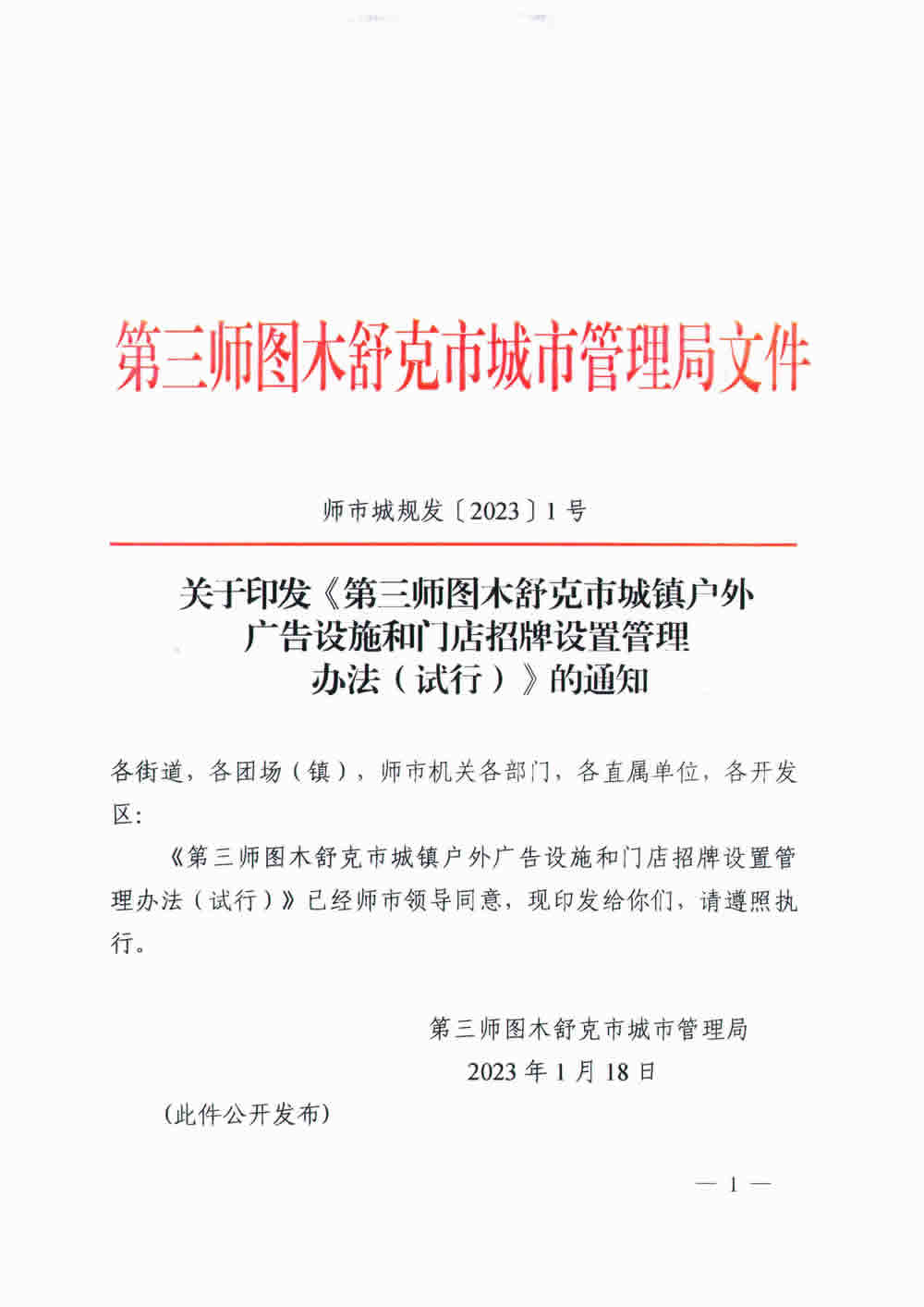 第三师图木舒克市城市管理局文件

师市城规发〔2023〕1号

关于印发《第三师图木舒克市城镇户外广告设施和门店招牌设置管理办法（试行）》的通知

各街道，各团场（镇），师市机关各部门，各直属单位，各开发区：

《第三师图木舒克市城镇户外广告设施和门店招牌设置管理办法（试行）》已经师市领导同意，现印发给你们，请遵照执行。

第三师图木舒克市城市管理局
2023年1月18日

（此件公开发布）

— 1 —